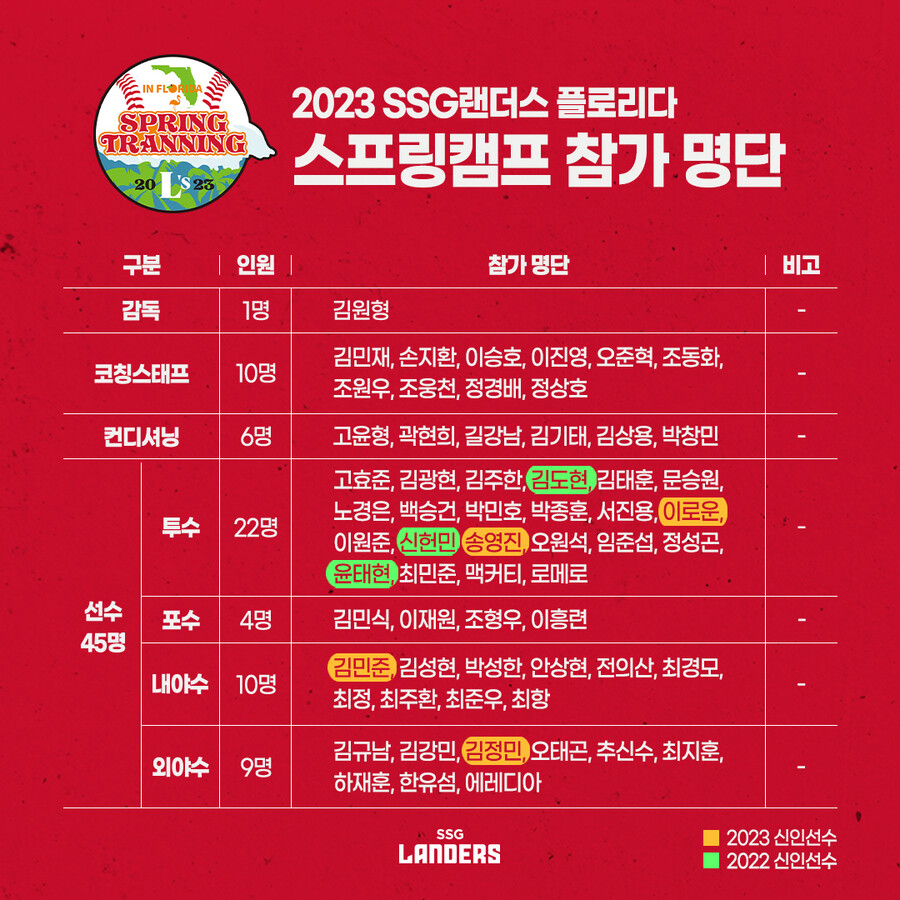 IN FLORIDA
SPRING TRANNING
20 L's 23

2023 SSG랜더스 플로리다
스프링캠프 참가 명단

| 구분 | | 인원 | 참가 명단 | 비고 |
|---|---|---|---|---|
| 감독 | | 1명 | 김원형 | - |
| 코칭스태프 | | 10명 | 김민재, 손지환, 이승호, 이진영, 오준혁, 조동화, 조원우, 조웅천, 정경배, 정상호 | - |
| 컨디셔닝 | | 6명 | 고윤형, 곽현희, 길강남, 김기태, 김상용, 박창민 | - |
| 선수 45명 | 투수 | 22명 | 고효준, 김광현, 김주한, 김도현, 김태훈, 문승원, 노경은, 백승건, 박민호, 박종훈, 서진용, 이로운, 이원준, 신헌민, 송영진, 오원석, 임준섭, 정성곤, 윤태현, 최민준, 맥커티, 로메로 | - |
| | 포수 | 4명 | 김민식, 이재원, 조형우, 이흥련 | - |
| | 내야수 | 10명 | 김민준, 김성현, 박성한, 안상현, 전의산, 최경모, 최정, 최주환, 최준우, 최항 | - |
| | 외야수 | 9명 | 김규남, 김강민, 김정민, 오태곤, 추신수, 최지훈, 하재훈, 한유섬, 에레디아 | - |

SSG
LANDERS

2023 신인선수
2022 신인선수